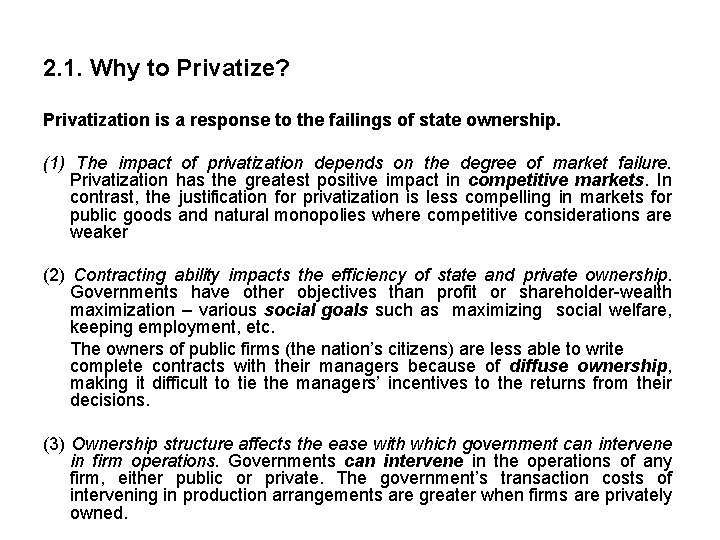 2.1. Why to Privatize?

Privatization is a response to the failings of state ownership.

(1) The impact of privatization depends on the degree of market failure. Privatization has the greatest positive impact in competitive markets. In contrast, the justification for privatization is less compelling in markets for public goods and natural monopolies where competitive considerations are weaker

(2) Contracting ability impacts the efficiency of state and private ownership. Governments have other objectives than profit or shareholder-wealth maximization – various social goals such as maximizing social welfare, keeping employment, etc.

The owners of public firms (the nation's citizens) are less able to write complete contracts with their managers because of diffuse ownership, making it difficult to tie the managers' incentives to the returns from their decisions.

(3) Ownership structure affects the ease with which government can intervene in firm operations. Governments can intervene in the operations of any firm, either public or private. The government's transaction costs of intervening in production arrangements are greater when firms are privately owned.